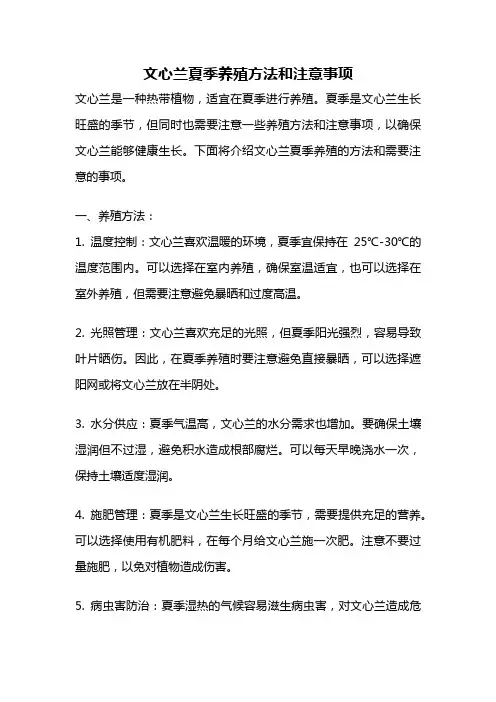 文心兰夏季养殖方法和注意事项

文心兰是一种热带植物，适宜在夏季进行养殖。夏季是文心兰生长旺盛的季节，但同时也需要注意一些养殖方法和注意事项，以确保文心兰能够健康生长。下面将介绍文心兰夏季养殖的方法和需要注意的事项。

一、养殖方法：

1. 温度控制：文心兰喜欢温暖的环境，夏季宜保持在 25℃-30℃的温度范围内。可以选择在室内养殖，确保室温适宜，也可以选择在室外养殖，但需要注意避免暴晒和过度高温。

2. 光照管理：文心兰喜欢充足的光照，但夏季阳光强烈，容易导致叶片晒伤。因此，在夏季养殖时要注意避免直接暴晒，可以选择遮阳网或将文心兰放在半阴处。

3. 水分供应：夏季气温高，文心兰的水分需求也增加。要确保土壤湿润但不过湿，避免积水造成根部腐烂。可以每天早晚浇水一次，保持土壤适度湿润。

4. 施肥管理：夏季是文心兰生长旺盛的季节，需要提供充足的营养。可以选择使用有机肥料，在每个月给文心兰施一次肥。注意不要过量施肥，以免对植物造成伤害。

5. 病虫害防治：夏季湿热的气候容易滋生病虫害，对文心兰造成危